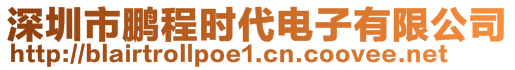 深圳市鹏程时代电子有限公司
http://blairtrollpoe1.cn.coovee.net